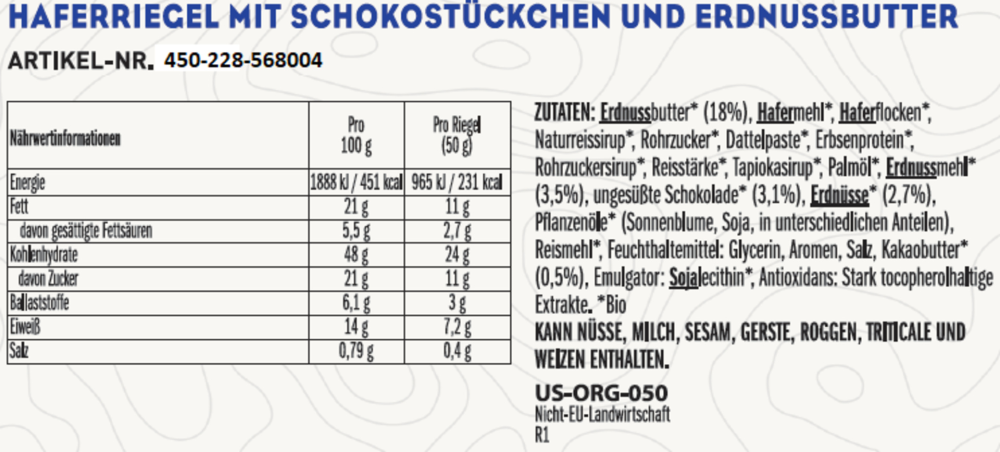 HAFERRIEGEL MIT SCHOKOSTÜCKCHEN UND ERDNUSSBUTTER

ARTIKEL-NR. 450-228-568004

| Nährwertinformationen | Pro 100 g | Pro Riegel (50 g) |
|---|---|---|
| Energie | 1888 kJ / 451 kcal | 965 kJ / 231 kcal |
| Fett | 21 g | 11 g |
| davon gesättigte Fettsäuren | 5,5 g | 2,7 g |
| Kohlenhydrate | 48 g | 24 g |
| davon Zucker | 21 g | 11 g |
| Ballaststoffe | 6,1 g | 3 g |
| Eiweiß | 14 g | 7,2 g |
| Salz | 0,79 g | 0,4 g |

ZUTATEN: Erdnussbutter* (18%), Hafermehl*, Haferflocken*, Naturreissirup*, Rohrzucker*, Dattelpaste*, Erbsenprotein*, Rohrzuckersirup*, Reisstärke*, Tapiokasirup*, Palmöl*, Erdnussmehl* (3,5%), ungesüßte Schokolade* (3,1%), Erdnüsse* (2,7%), Pflanzenöle* (Sonnenblume, Soja, in unterschiedlichen Anteilen), Reismehl*, Feuchthaltemittel: Glycerin, Aromen, Salz, Kakaobutter* (0,5%), Emulgator: Sojalecithin*, Antioxidans: Stark tocopherolhaltige Extrakte. *Bio

KANN NÜSSE, MILCH, SESAM, GERSTE, ROGGEN, TRITICALE UND WEIZEN ENTHALTEN.

US-ORG-050
Nicht-EU-Landwirtschaft
R1